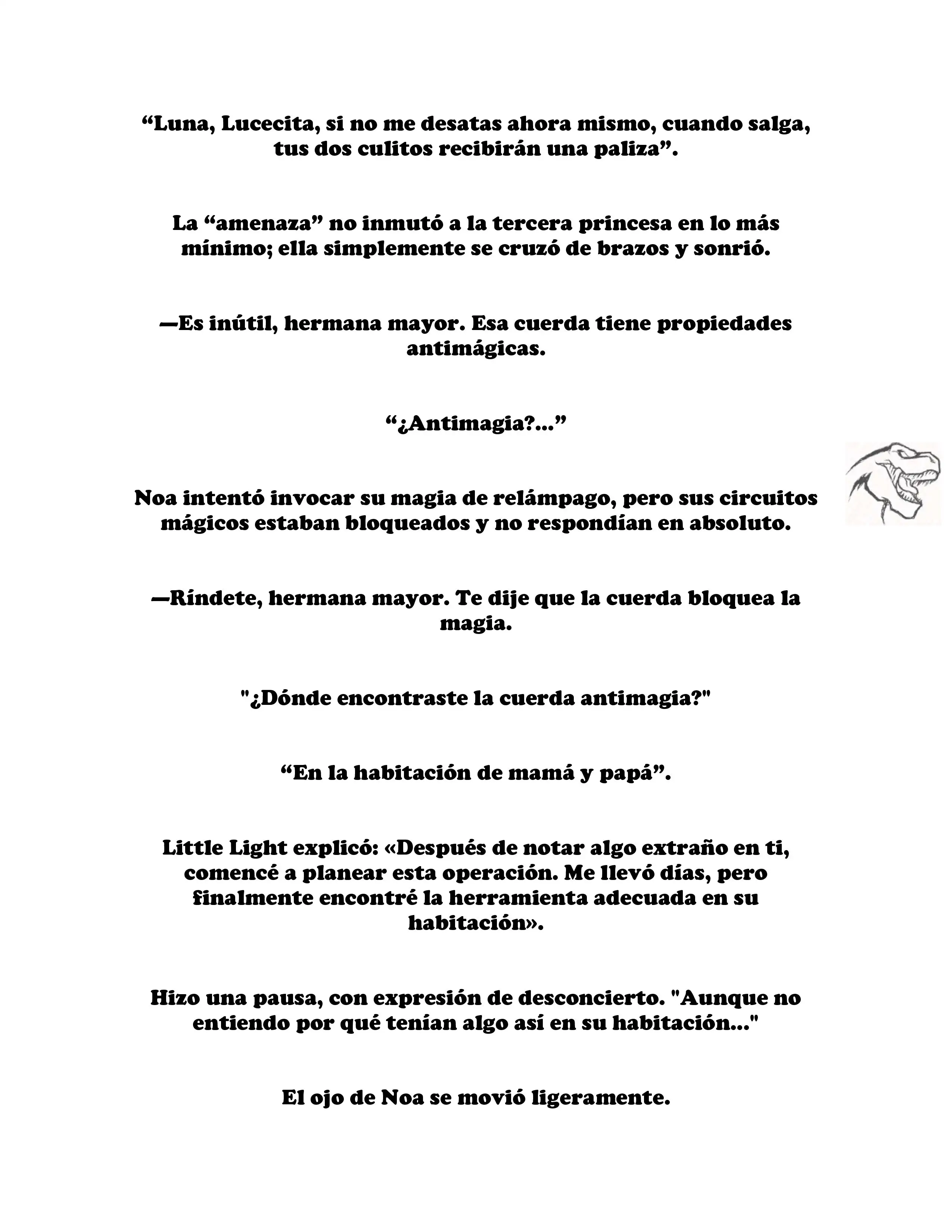 “Luna, Lucecita, si no me desatas ahora mismo, cuando salga, tus dos culitos recibirán una paliza”.

La “amenaza” no inmutó a la tercera princesa en lo más mínimo; ella simplemente se cruzó de brazos y sonrió.

—Es inútil, hermana mayor. Esa cuerda tiene propiedades antimágicas.

“¿Antimagia?...”

Noa intentó invocar su magia de relámpago, pero sus circuitos mágicos estaban bloqueados y no respondían en absoluto.

—Ríndete, hermana mayor. Te dije que la cuerda bloquea la magia.

"¿Dónde encontraste la cuerda antimagia?"

“En la habitación de mamá y papá”.

Little Light explicó: «Después de notar algo extraño en ti, comencé a planear esta operación. Me llevó días, pero finalmente encontré la herramienta adecuada en su habitación».

Hizo una pausa, con expresión de desconcierto. "Aunque no entiendo por qué tenían algo así en su habitación..."

El ojo de Noa se movió ligeramente.